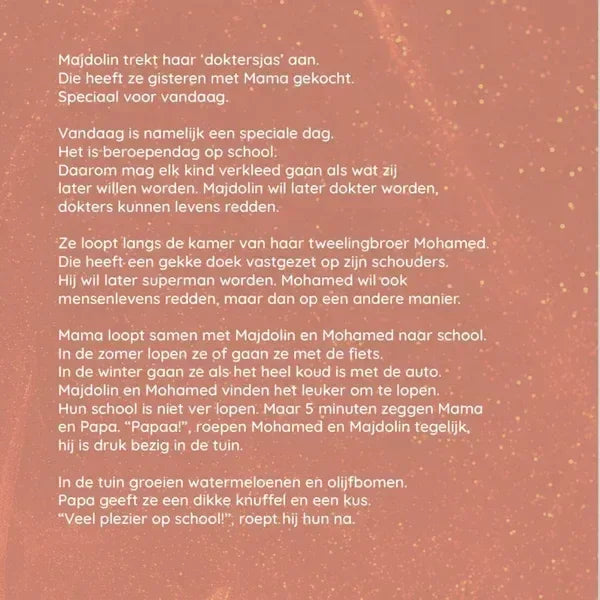 Majdolin trekt haar 'doktersjas' aan.
Die heeft ze gisteren met Mama gekocht.
Speciaal voor vandaag.

Vandaag is namelijk een speciale dag.
Het is beroependag op school.
Daarom mag elk kind verkleed gaan als wat zij later willen worden. Majdolin wil later dokter worden, dokters kunnen levens redden.

Ze loopt langs de kamer van haar tweelingbroer Mohamed.
Die heeft een gekke doek vastgezet op zijn schouders.
Hij wil later superman worden. Mohamed wil ook mensenlevens redden, maar dan op een andere manier.

Mama loopt samen met Majdolin en Mohamed naar school.
In de zomer lopen ze of gaan ze met de fiets.
In de winter gaan ze als het heel koud is met de auto.
Majdolin en Mohamed vinden het leuker om te lopen.
Hun school is niet ver lopen. Maar 5 minuten zeggen Mama en Papa. "Papaa!", roepen Mohamed en Majdolin tegelijk, hij is druk bezig in de tuin.

In de tuin groeien watermeloenen en olijfbomen.
Papa geeft ze een dikke knuffel en een kus.
"Veel plezier op school!", roept hij hun na.